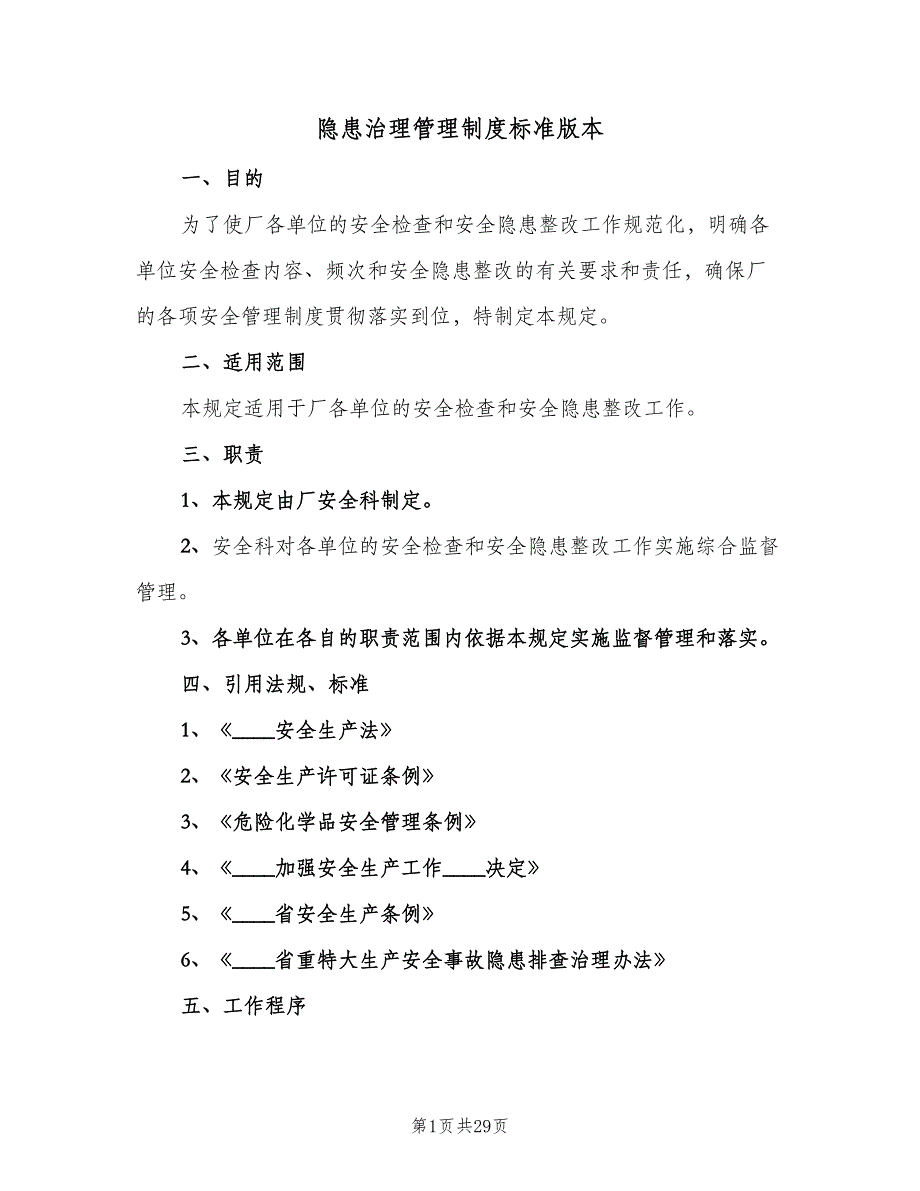 隐患治理管理制度标准版本

一、目的

为了使厂各单位的安全检查和安全隐患整改工作规范化，明确各单位安全检查内容、频次和安全隐患整改的有关要求和责任，确保厂的各项安全管理制度贯彻落实到位，特制定本规定。

二、适用范围

本规定适用于厂各单位的安全检查和安全隐患整改工作。

三、职责

1、本规定由厂安全科制定。

2、安全科对各单位的安全检查和安全隐患整改工作实施综合监督管理。

3、各单位在各自的职责范围内依据本规定实施监督管理和落实。

四、引用法规、标准

1、《____安全生产法》

2、《安全生产许可证条例》

3、《危险化学品安全管理条例》

4、《____加强安全生产工作____决定》

5、《____省安全生产条例》

6、《____省重特大生产安全事故隐患排查治理办法》

五、工作程序

第1页 共29页